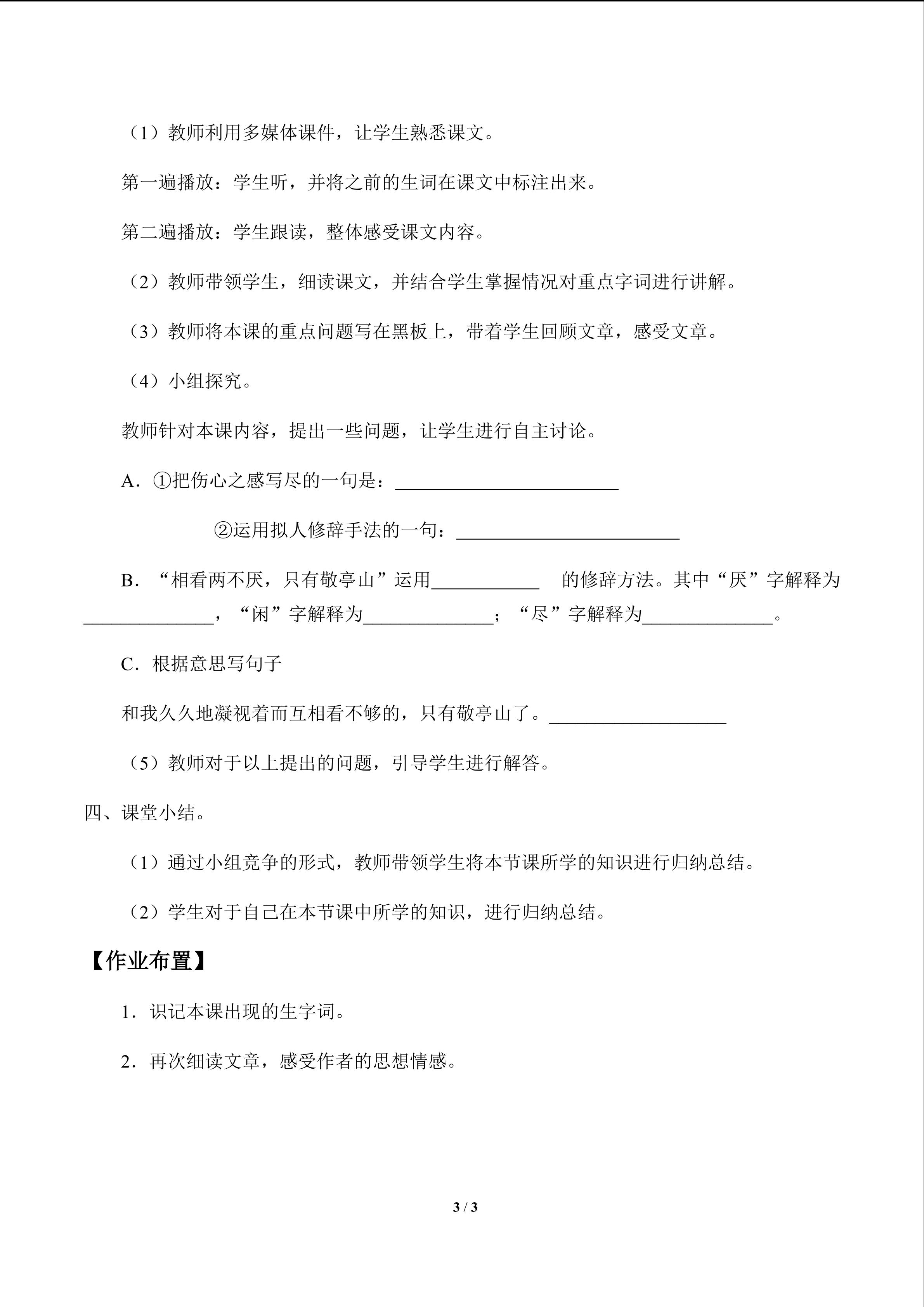 （1）教师利用多媒体课件，让学生熟悉课文。

第一遍播放：学生听，并将之前的生词在课文中标注出来。

第二遍播放：学生跟读，整体感受课文内容。

（2）教师带领学生，细读课文，并结合学生掌握情况对重点字词进行讲解。

（3）教师将本课的重点问题写在黑板上，带着学生回顾文章，感受文章。

（4）小组探究。

教师针对本课内容，提出一些问题，让学生进行自主讨论。

A.①把伤心之感写尽的一句是：____

②运用拟人修辞手法的一句：____

B.“相看两不厌，只有敬亭山”运用____ 的修辞方法。其中“厌”字解释为____，“闲”字解释为____；“尽”字解释为____。

C.根据意思写句子

和我久久地凝视着而互相看不够的，只有敬亭山了。____

（5）教师对于以上提出的问题，引导学生进行解答。

四、课堂小结。

（1）通过小组竞争的形式，教师带领学生将本节课所学的知识进行归纳总结。

（2）学生对于自己在本节课中所学的知识，进行归纳总结。

【作业布置】

1.识记本课出现的生字词。

2.再次细读文章，感受作者的思想情感。

3 / 3